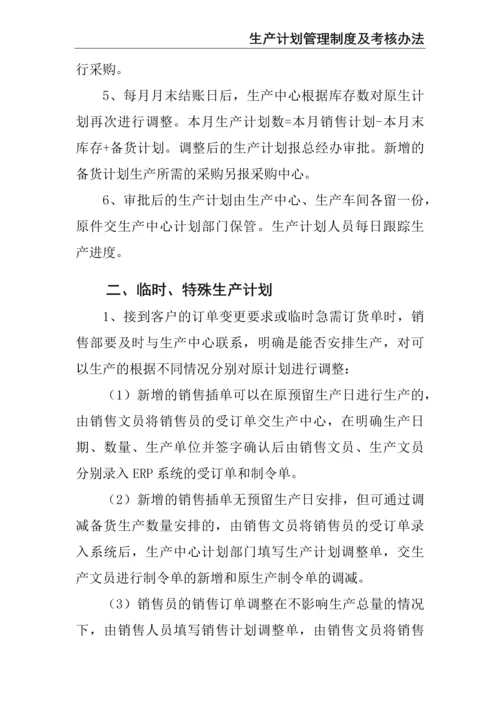 生产计划管理制度及考核办法

行采购。

5、每月月末结账日后，生产中心根据库存数对原生计划再次进行调整。本月生产计划数=本月销售计划-本月末库存+备货计划。调整后的生产计划报总经办审批。新增的备货计划生产所需的采购另报采购中心。

6、审批后的生产计划由生产中心、生产车间各留一份，原件交生产中心计划部门保管。生产计划人员每日跟踪生产进度。

二、临时、特殊生产计划

1、接到客户的订单变更要求或临时急需订货单时，销售部要及时与生产中心联系，明确是能否安排生产，对可以生产的根据不同情况分别对原计划进行调整：

（1）新增的销售插单可以在原预留生产日进行生产的，由销售文员将销售员的受订单交生产中心，在明确生产日期、数量、生产单位并签字确认后由销售文员、生产文员分别录入 ERP 系统的受订单和制令单。

（2）新增的销售插单无预留生产日安排，但可通过调减备货生产数量安排的，由销售文员将销售员的受订单录入系统后，生产中心计划部门填写生产计划调整单，交生产文员进行制令单的新增和原生产制令单的调减。

（3）销售员的销售订单调整在不影响生产总量的情况下，由销售人员填写销售计划调整单，由销售文员将销售